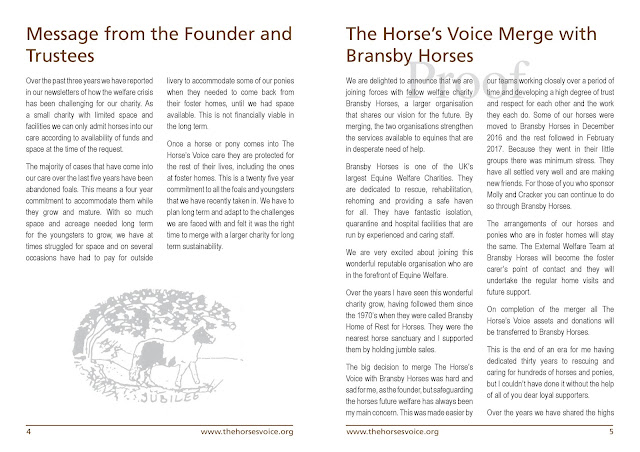 Message from the Founder and Trustees

Over the past three years we have reported in our newsletters of how the welfare crisis has been challenging for our charity. As a small charity with limited space and facilities we can only admit horses into our care according to availability of funds and space at the time of the request.

The majority of cases that have come into our care over the last five years have been abandoned foals. This means a four year commitment to accommodate them while they grow and mature. With so much space and acreage needed long term for the youngsters to grow, we have at times struggled for space and on several occasions have had to pay for outside livery to accommodate some of our ponies when they needed to come back from their foster homes, until we had space available. This is not financially viable in the long term.

Once a horse or pony comes into The Horse's Voice care they are protected for the rest of their lives, including the ones at foster homes. This is a twenty five year commitment to all the foals and youngsters that we have recently taken in. We have to plan long term and adapt to the challenges we are faced with and felt it was the right time to merge with a larger charity for long term sustainability.

JUBILEE

4 www.thehorsesvoice.org

The Horse's Voice Merge with Bransby Horses

Proof

We are delighted to announce that we are joining forces with fellow welfare charity Bransby Horses, a larger organisation that shares our vision for the future. By merging, the two organisations strengthen the services available to equines that are in desperate need of help.

Bransby Horses is one of the UK's largest Equine Welfare Charities. They are dedicated to rescue, rehabilitation, rehoming and providing a safe haven for all. They have fantastic isolation, quarantine and hospital facilities that are run by experienced and caring staff.

We are very excited about joining this wonderful reputable organisation who are in the forefront of Equine Welfare.

Over the years I have seen this wonderful charity grow, having followed them since the 1970's when they were called Bransby Home of Rest for Horses. They were the nearest horse sanctuary and I supported them by holding jumble sales.

The big decision to merge The Horse's Voice with Bransby Horses was hard and sad for me, as the founder, but safeguarding the horses future welfare has always been my main concern. This was made easier by our teams working closely over a period of time and developing a high degree of trust and respect for each other and the work they each do. Some of our horses were moved to Bransby Horses in December 2016 and the rest followed in February 2017. Because they went in their little groups there was minimum stress. They have all settled very well and are making new friends. For those of you who sponsor Molly and Cracker you can continue to do so through Bransby Horses.

The arrangements of our horses and ponies who are in foster homes will stay the same. The External Welfare Team at Bransby Horses will become the foster carer's point of contact and they will undertake the regular home visits and future support.

On completion of the merger all The Horse's Voice assets and donations will be transferred to Bransby Horses.

This is the end of an era for me having dedicated thirty years to rescuing and caring for hundreds of horses and ponies, but I couldn't have done it without the help of all of you dear loyal supporters.

Over the years we have shared the highs

www.thehorsesvoice.org 5